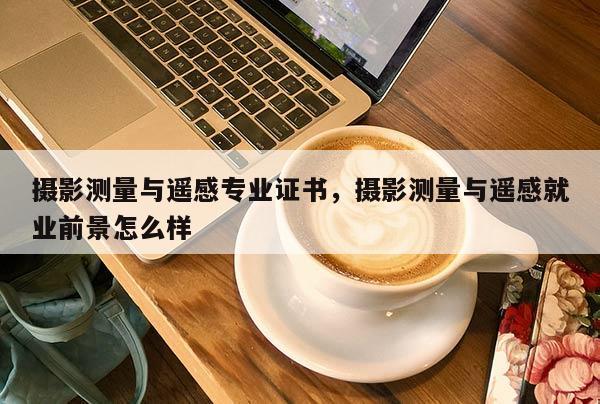 摄影测量与遥感专业证书，摄影测量与遥感就业前景怎么样